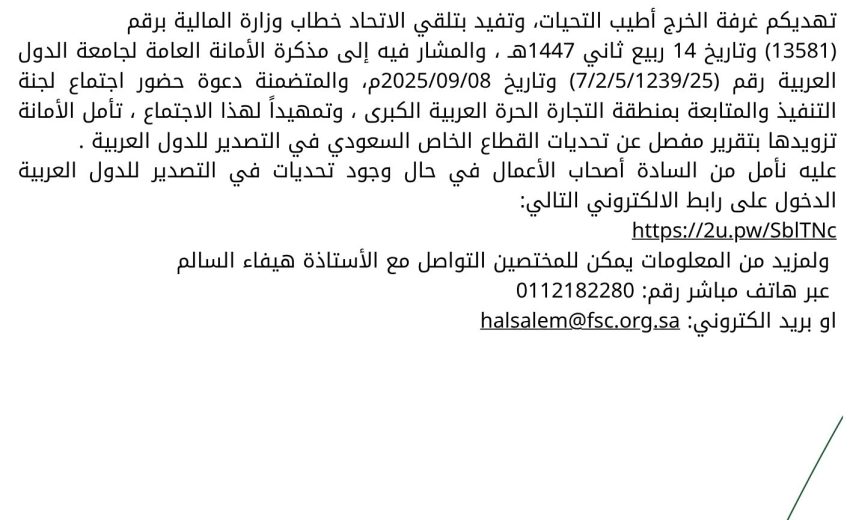 تهديكم غرفة الخرج أطيب التحيات، وتفيد بتلقي الاتحاد خطاب وزارة المالية برقم (13581) وتاريخ 14 ربيع ثاني 1447هـ ، والمشار فيه إلى مذكرة الأمانة العامة لجامعة الدول العربية رقم (7/2/5/1239/25) وتاريخ 2025/09/08م، والمتضمنة دعوة حضور اجتماع لجنة التنفيذ والمتابعة بمنطقة التجارة الحرة العربية الكبرى ، وتمهيداً لهذا الاجتماع ، تأمل الأمانة تزويدها بتقرير مفصل عن تحديات القطاع الخاص السعودي في التصدير للدول العربية .
عليه نأمل من السادة أصحاب الأعمال في حال وجود تحديات في التصدير للدول العربية الدخول على رابط الالكتروني التالي:
https://2u.pw/SblTNc
ولمزيد من المعلومات يمكن للمختصين التواصل مع الأستاذة هيفاء السالم
عبر هاتف مباشر رقم: 0112182280
او بريد الكتروني: halsalem@fsc.org.sa